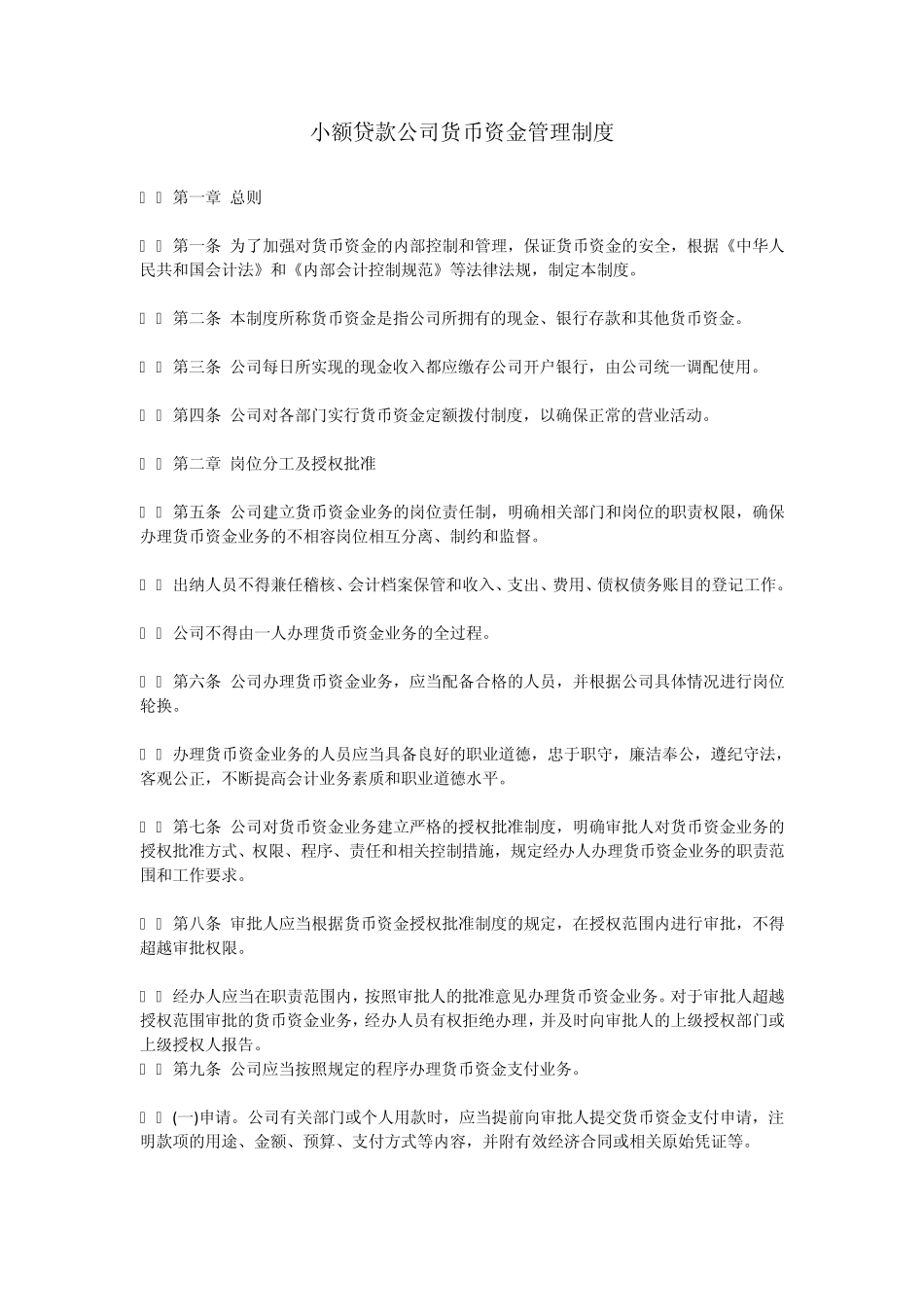 小额贷款公司货币资金管理制度

第一章 总则

第一条 为了加强对货币资金的内部控制和管理，保证货币资金的安全，根据《中华人民共和国会计法》和《内部会计控制规范》等法律法规，制定本制度。

第二条 本制度所称货币资金是指公司所拥有的现金、银行存款和其他货币资金。

第三条 公司每日所实现的现金收入都应缴存公司开户银行，由公司统一调配使用。

第四条 公司对各部门实行货币资金定额拨付制度，以确保正常的营业活动。

第二章 岗位分工及授权批准

第五条 公司建立货币资金业务的岗位责任制，明确相关部门和岗位的职责权限，确保办理货币资金业务的不相容岗位相互分离、制约和监督。

出纳人员不得兼任稽核、会计档案保管和收入、支出、费用、债权债务账目的登记工作。

公司不得由一人办理货币资金业务的全过程。

第六条 公司办理货币资金业务，应当配备合格的人员，并根据公司具体情况进行岗位轮换。

办理货币资金业务的人员应当具备良好的职业道德，忠于职守，廉洁奉公，遵纪守法，客观公正，不断提高会计业务素质和职业道德水平。

第七条 公司对货币资金业务建立严格的授权批准制度，明确审批人对货币资金业务的授权批准方式、权限、程序、责任和相关控制措施，规定经办人办理货币资金业务的职责范围和工作要求。

第八条 审批人应当根据货币资金授权批准制度的规定，在授权范围内进行审批，不得超越审批权限。

经办人应当在职责范围内，按照审批人的批准意见办理货币资金业务。对于审批人超越授权范围审批的货币资金业务，经办人员有权拒绝办理，并及时向审批人的上级授权部门或上级授权人报告。
第九条 公司应当按照规定的程序办理货币资金支付业务。

(一)申请。公司有关部门或个人用款时，应当提前向审批人提交货币资金支付申请，注明款项的用途、金额、预算、支付方式等内容，并附有效经济合同或相关原始凭证等。